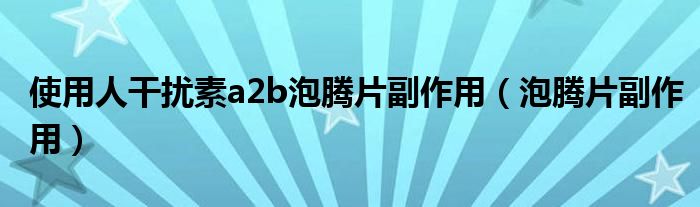 使用人干扰素a2b泡腾片副作用（泡腾片副作用）